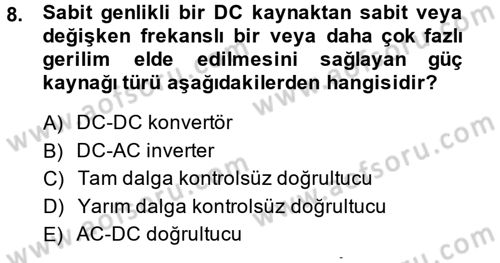 8. Sabit genlikli bir DC kaynaktan sabit veya değişken frekanslı bir veya daha çok fazlı gerilim elde edilmesini sağlayan güç kaynağı türü aşağıdakilerden hangisidir?

A) DC-DC konvertör
B) DC-AC inverter
C) Tam dalga kontrolsüz doğrultucu
D) Yarım dalga kontrolsüz doğrultucu
E) AC-DC doğrultucu

www.aofsoru.com